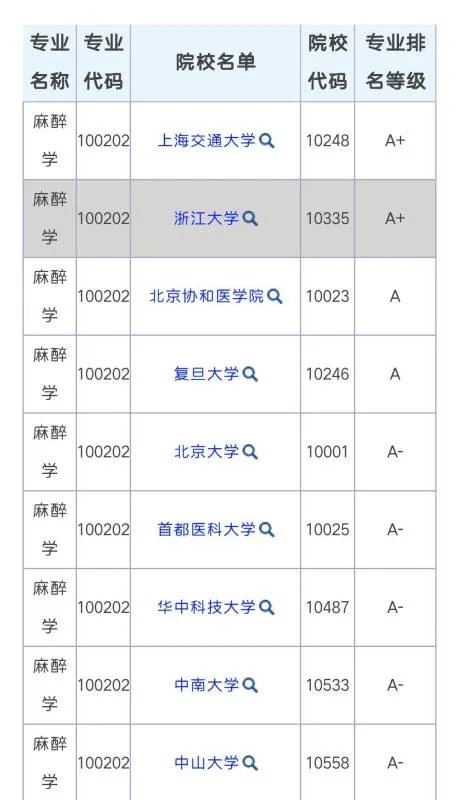 | 专业名称 | 专业代码 | 院校名单 | 院校代码 | 专业排名等级 |
|---|---|---|---|---|
| 麻醉学 | 100202 | 上海交通大学 | 10248 | A+ |
| 麻醉学 | 100202 | 浙江大学 | 10335 | A+ |
| 麻醉学 | 100202 | 北京协和医学院 | 10023 | A |
| 麻醉学 | 100202 | 复旦大学 | 10246 | A |
| 麻醉学 | 100202 | 北京大学 | 10001 | A- |
| 麻醉学 | 100202 | 首都医科大学 | 10025 | A- |
| 麻醉学 | 100202 | 华中科技大学 | 10487 | A- |
| 麻醉学 | 100202 | 中南大学 | 10533 | A- |
| 麻醉学 | 100202 | 中山大学 | 10558 | A- |